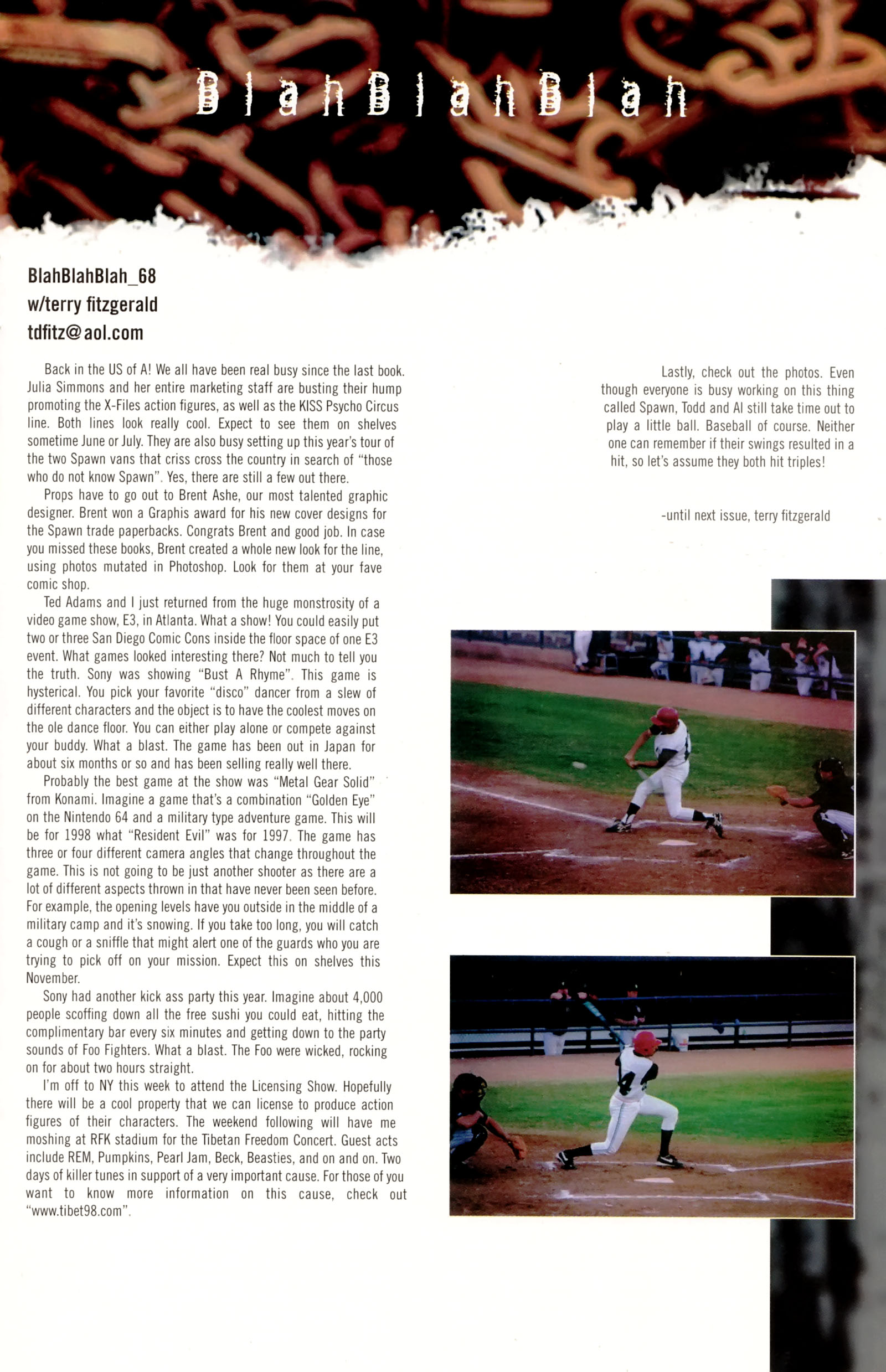 BlahBlahBlah

BlahBlahBlah_68
w/terry fitzgerald
tdfitz@aol.com

Back in the US of A! We all have been real busy since the last book. Julia Simmons and her entire marketing staff are busting their hump promoting the X-Files action figures, as well as the KISS Psycho Circus line. Both lines look really cool. Expect to see them on shelves sometime June or July. They are also busy setting up this year's tour of the two Spawn vans that criss cross the country in search of "those who do not know Spawn". Yes, there are still a few out there.

Props have to go out to Brent Ashe, our most talented graphic designer. Brent won a Graphis award for his new cover designs for the Spawn trade paperbacks. Congrats Brent and good job. In case you missed these books, Brent created a whole new look for the line, using photos mutated in Photoshop. Look for them at your fave comic shop.

Ted Adams and I just returned from the huge monstrosity of a video game show, E3, in Atlanta. What a show! You could easily put two or three San Diego Comic Cons inside the floor space of one E3 event. What games looked interesting there? Not much to tell you the truth. Sony was showing "Bust A Rhyme". This game is hysterical. You pick your favorite "disco" dancer from a slew of different characters and the object is to have the coolest moves on the ole dance floor. You can either play alone or compete against your buddy. What a blast. The game has been out in Japan for about six months or so and has been selling really well there.

Probably the best game at the show was "Metal Gear Solid" from Konami. Imagine a game that's a combination "Golden Eye" on the Nintendo 64 and a military type adventure game. This will be for 1998 what "Resident Evil" was for 1997. The game has three or four different camera angles that change throughout the game. This is not going to be just another shooter as there are a lot of different aspects thrown in that have never been seen before. For example, the opening levels have you outside in the middle of a military camp and it's snowing. If you take too long, you will catch a cough or a sniffle that might alert one of the guards who you are trying to pick off on your mission. Expect this on shelves this November.

Sony had another kick ass party this year. Imagine about 4,000 people scoffing down all the free sushi you could eat, hitting the complimentary bar every six minutes and getting down to the party sounds of Foo Fighters. What a blast. The Foo were wicked, rocking on for about two hours straight.

I'm off to NY this week to attend the Licensing Show. Hopefully there will be a cool property that we can license to produce action figures of their characters. The weekend following will have me moshing at RFK stadium for the Tibetan Freedom Concert. Guest acts include REM, Pumpkins, Pearl Jam, Beck, Beasties, and on and on. Two days of killer tunes in support of a very important cause. For those of you want to know more information on this cause, check out "www.tibet98.com".

Lastly, check out the photos. Even though everyone is busy working on this thing called Spawn, Todd and Al still take time out to play a little ball. Baseball of course. Neither one can remember if their swings resulted in a hit, so let's assume they both hit triples!

-until next issue, terry fitzgerald